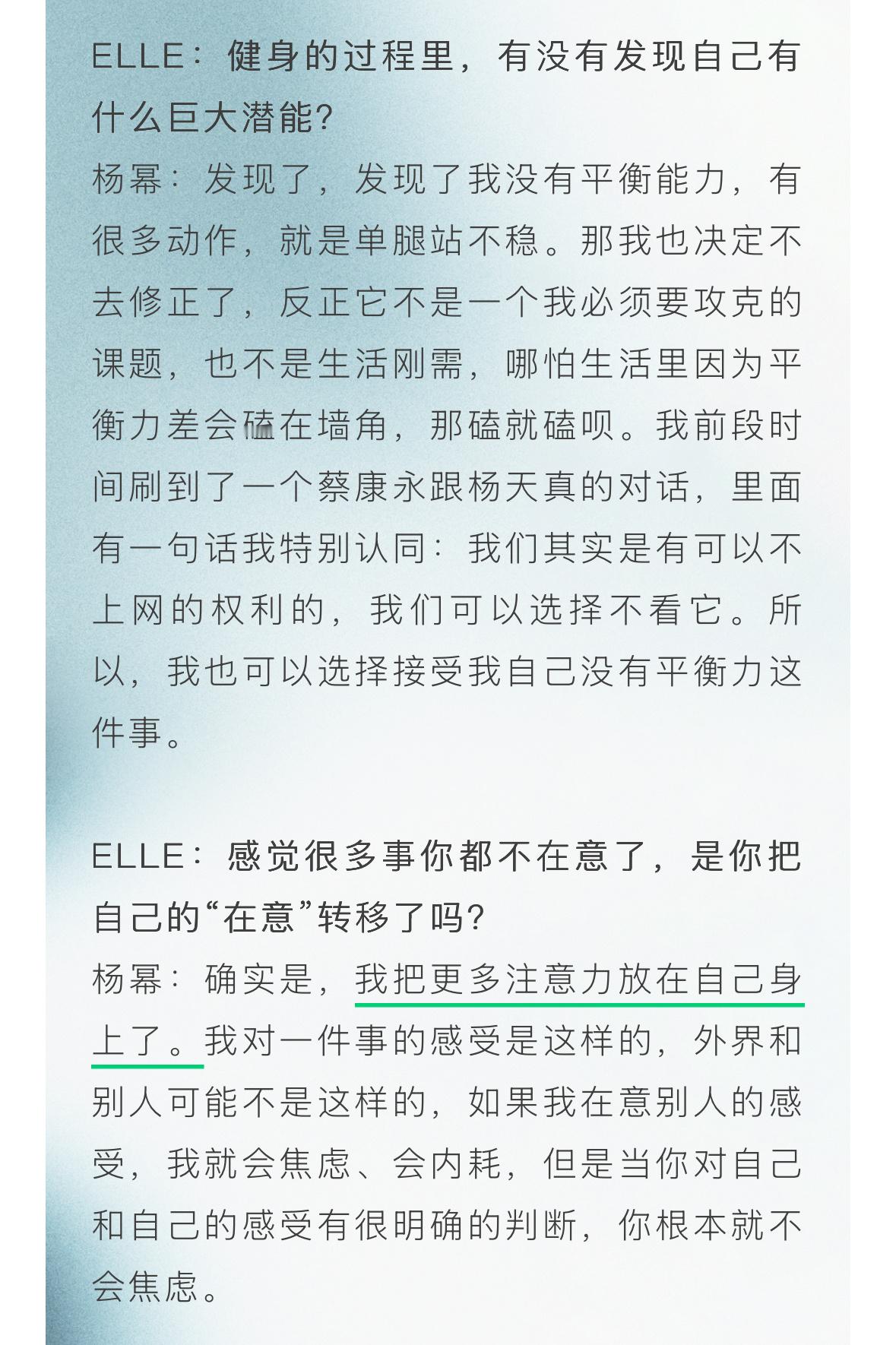 ELLE：健身的过程里，有没有发现自己有什么巨大潜能？
杨幂：发现了，发现了我没有平衡能力，有很多动作，就是单腿站不稳。那我也决定不去修正了，反正它不是一个我必须要攻克的课题，也不是生活刚需，哪怕生活里因为平衡力差会磕在墙角，那磕就磕呗。我前段时间刷到了一个蔡康永跟杨天真的对话，里面有一句话我特别认同：我们其实是有可以不上网的权利的，我们可以选择不看它。所以，我也可以选择接受我自己没有平衡力这件事。

ELLE：感觉很多事你都不在意了，是你把自己的“在意”转移了吗？
杨幂：确实是，我把更多注意力放在自己身上了。我对一件事的感受是这样的，外界和别人可能不是这样的，如果我在意别人的感受，我就会焦虑、会内耗，但是当你对自己和自己的感受有很明确的判断，你根本就不会焦虑。